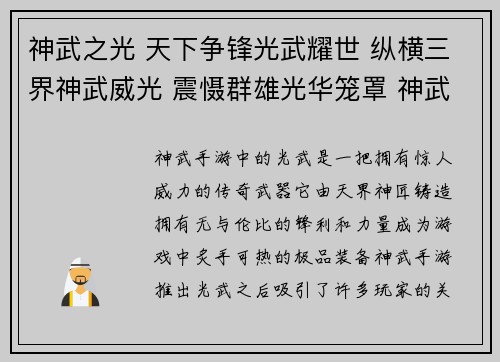 神武之光 天下争锋光武耀世 纵横三界神武威光 震慑群雄光华笼罩 神武

神武手游中的光武是一把拥有惊人威力的传奇武器它由天界神匠铸造拥有无与伦比的锋利和力量成为游戏中炙手可热的极品装备神武手游推出光武之后吸引了许多玩家的关